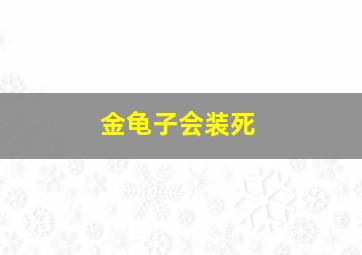 金龟子会装死